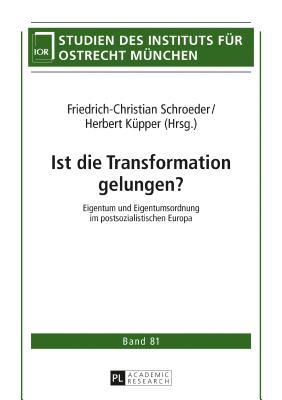 IOR

STUDIEN DES INSTITUTS FÜR OSTRECHT MÜNCHEN

Friedrich-Christian Schroeder/
Herbert Küpper (Hrsg.)

Ist die Transformation gelungen?

Eigentum und Eigentumsordnung im postsozialistischen Europa

Band 81

PL ACADEMIC RESEARCH